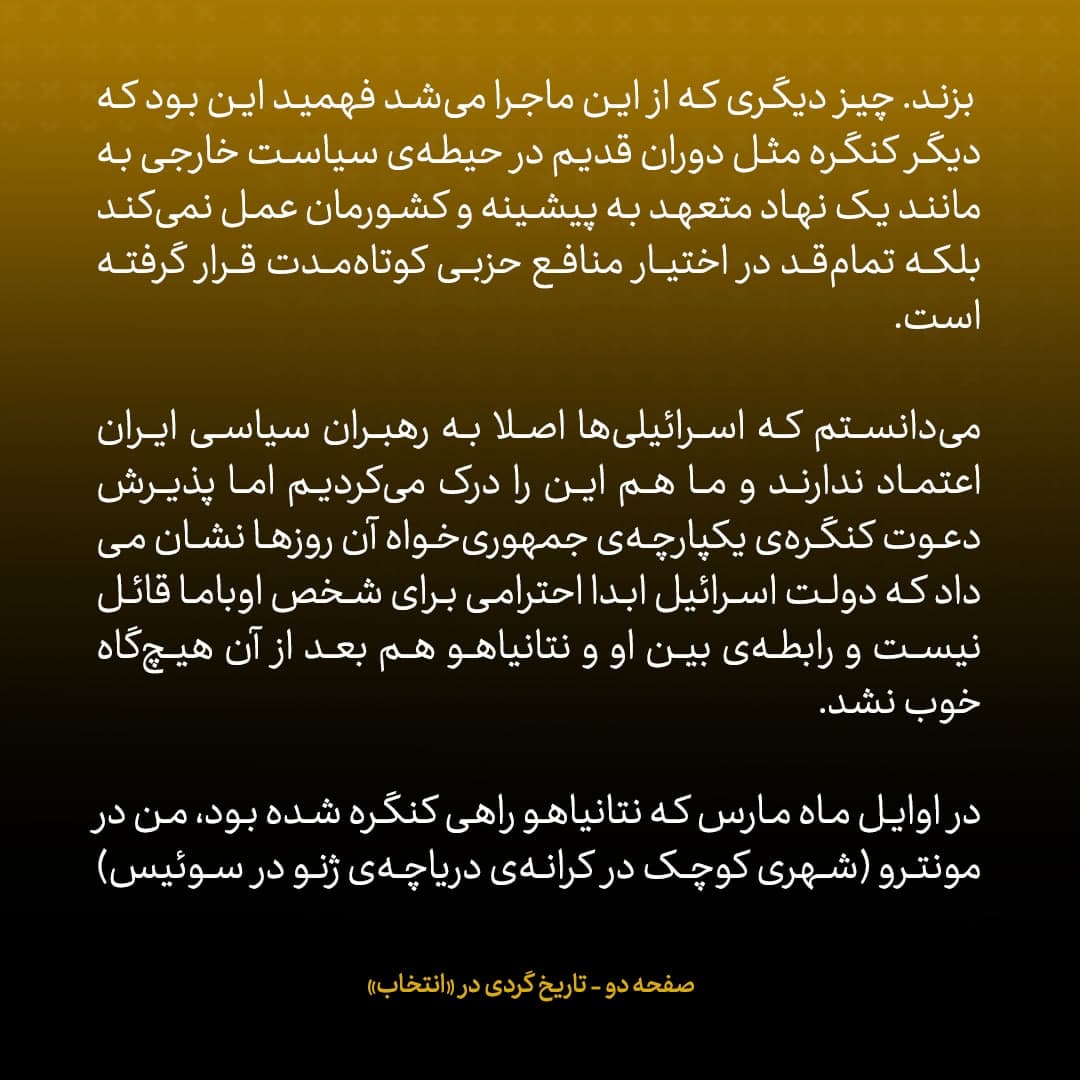 بزند. چیز دیگری که از این ماجرا می‌شد فهمید این بود که دیگر کنگره مثل دوران قدیم در حیطه‌ی سیاست خارجی به مانند یک نهاد متعهد به پیشینه و کشورمان عمل نمی‌کند بلکه تمام‌قد در اختیار منافع حزبی کوتاه‌مدت قرار گرفته است.

می‌دانستم که اسرائیلی‌ها اصلا به رهبران سیاسی ایران اعتماد ندارند و ما هم این را درک می‌کردیم اما پذیرش دعوت کنگره‌ی یکپارچه‌ی جمهوری‌خواه آن روزها نشان می داد که دولت اسرائیل ابدا احترامی برای شخص اوباما قائل نیست و رابطه‌ی بین او و نتانیاهو هم بعد از آن هیچ‌گاه خوب نشد.

در اوایل ماه مارس که نتانیاهو راهی کنگره شده بود، من در مونترو (شهری کوچک در کرانه‌ی دریاچه‌ی ژنو در سوئیس)

صفحه دو - تاریخ گردی در «انتخاب»